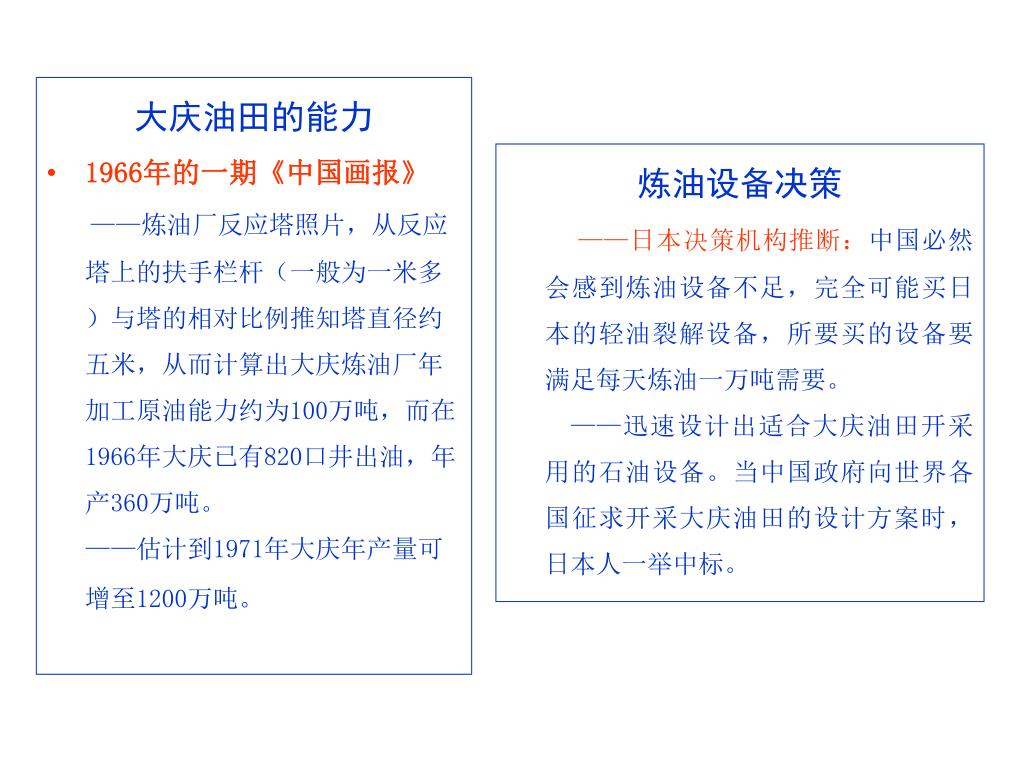 大庆油田的能力

• 1966年的一期《中国画报》

——炼油厂反应塔照片，从反应塔上的扶手栏杆（一般为一米多）与塔的相对比例推知塔直径约五米，从而计算出大庆炼油厂年加工原油能力约为100万吨，而在1966年大庆已有820口井出油，年产360万吨。

——估计到1971年大庆年产量可增至1200万吨。

炼油设备决策

——日本决策机构推断：中国必然会感到炼油设备不足，完全可能买日本的轻油裂解设备，所要买的设备要满足每天炼油一万吨需要。

——迅速设计出适合大庆油田开采用的石油设备。当中国政府向世界各国征求开采大庆油田的设计方案时，日本人一举中标。